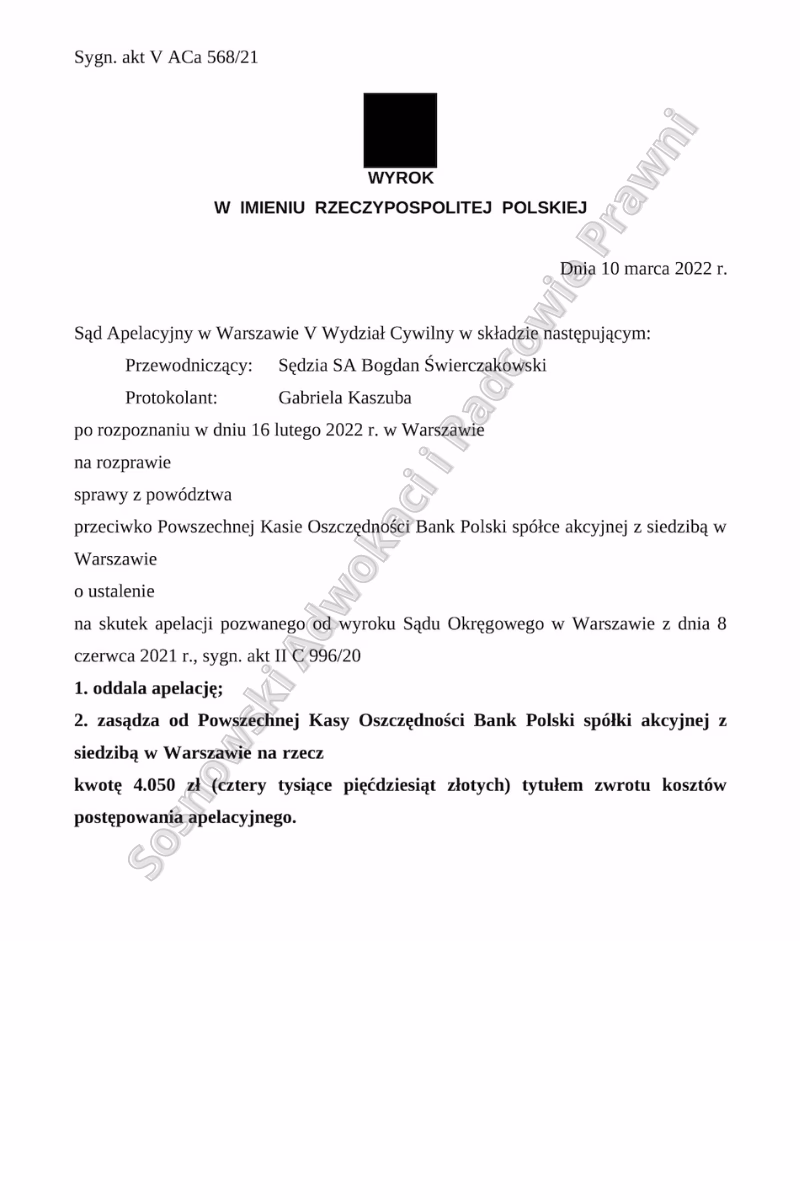 Sygn. akt V ACa 568/21

WYROK

W IMIENIU RZECZYPOSPOLITEJ POLSKIEJ

Dnia 10 marca 2022 r.

Sąd Apelacyjny w Warszawie V Wydział Cywilny w składzie następującym:

Przewodniczący: Sędzia SA Bogdan Świerczakowski

Protokolant: Gabriela Kaszuba

po rozpoznaniu w dniu 16 lutego 2022 r. w Warszawie

na rozprawie

sprawy z powództwa

przeciwko Powszechnej Kasie Oszczędności Bank Polski spółce akcyjnej z siedzibą w Warszawie

o ustalenie

na skutek apelacji pozwanego od wyroku Sądu Okręgowego w Warszawie z dnia 8 czerwca 2021 r., sygn. akt II C 996/20

1. oddala apelację;

2. zasądza od Powszechnej Kasy Oszczędności Bank Polski spółki akcyjnej z siedzibą w Warszawie na rzecz

kwotę 4.050 zł (cztery tysiące pięćdziesiąt złotych) tytułem zwrotu kosztów postępowania apelacyjnego.

Sosnowski Adwokaci i Radcowie Prawni